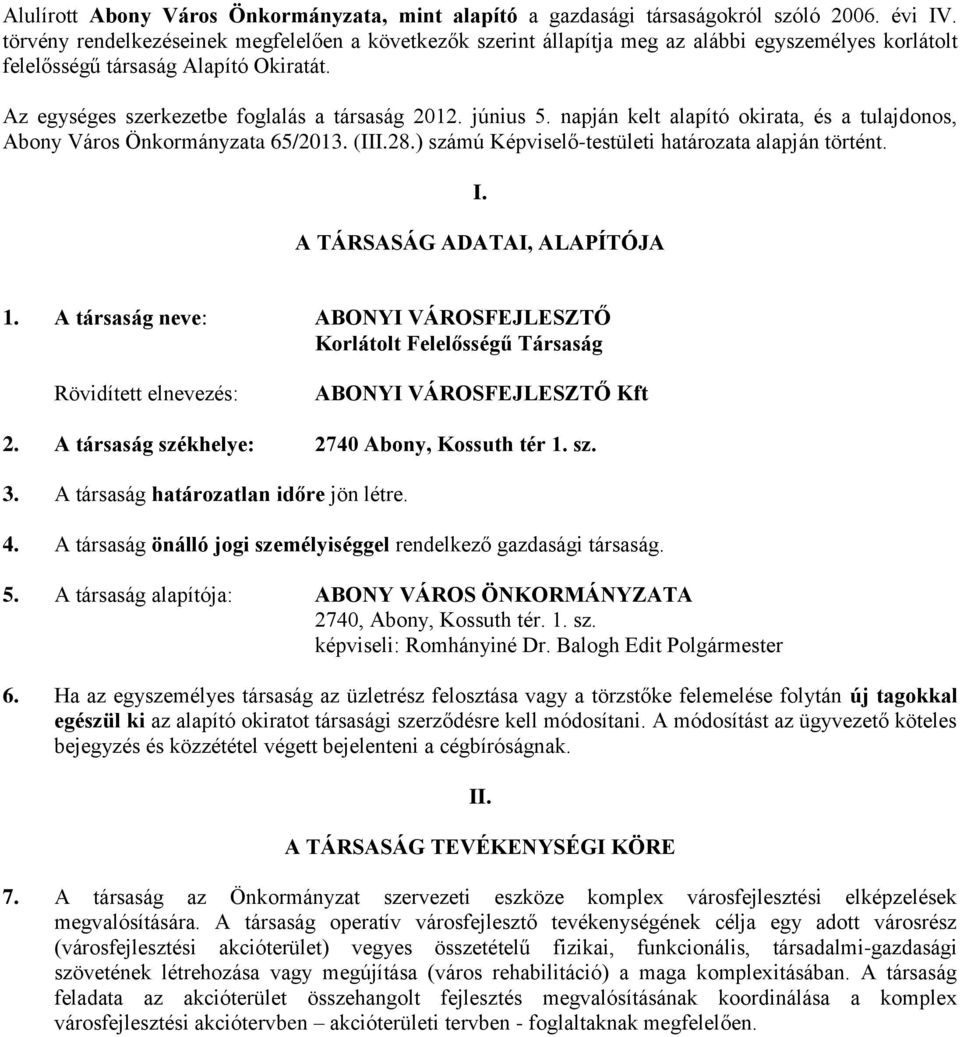 Alulírott Abony Város Önkormányzata, mint alapító a gazdasági társaságokról szóló 2006. évi IV. törvény rendelkezéseinek megfelelően a következők szerint állapítja meg az alábbi egyszemélyes korlátolt felelősségű társaság Alapító Okiratát.

Az egységes szerkezetbe foglalás a társaság 2012. június 5. napján kelt alapító okirata, és a tulajdonos, Abony Város Önkormányzata 65/2013. (III.28.) számú Képviselő-testületi határozata alapján történt.

I.

A TÁRSASÁG ADATAI, ALAPÍTÓJA

1. A társaság neve: ABONYI VÁROSFEJLESZTŐ Korlátolt Felelősségű Társaság

Rövidített elnevezés: ABONYI VÁROSFEJLESZTŐ Kft

2. A társaság székhelye: 2740 Abony, Kossuth tér 1. sz.

3. A társaság határozatlan időre jön létre.

4. A társaság önálló jogi személyiséggel rendelkező gazdasági társaság.

5. A társaság alapítója: ABONY VÁROS ÖNKORMÁNYZATA
2740, Abony, Kossuth tér. 1. sz.
képviseli: Romhányiné Dr. Balogh Edit Polgármester

6. Ha az egyszemélyes társaság az üzletrész felosztása vagy a törzstőke felemelése folytán új tagokkal egészül ki az alapító okiratot társasági szerződésre kell módosítani. A módosítást az ügyvezető köteles bejegyzés és közzététel végett bejelenteni a cégbíróságnak.

II.

A TÁRSASÁG TEVÉKENYSÉGI KÖRE

7. A társaság az Önkormányzat szervezeti eszköze komplex városfejlesztési elképzelések megvalósítására. A társaság operatív városfejlesztő tevékenységének célja egy adott városrész (városfejlesztési akcióterület) vegyes összetételű fizikai, funkcionális, társadalmi-gazdasági szövetének létrehozása vagy megújítása (város rehabilitáció) a maga komplexitásában. A társaság feladata az akcióterület összehangolt fejlesztés megvalósításának koordinálása a komplex városfejlesztési akciótervben – akcióterületi tervben - foglaltaknak megfelelően.